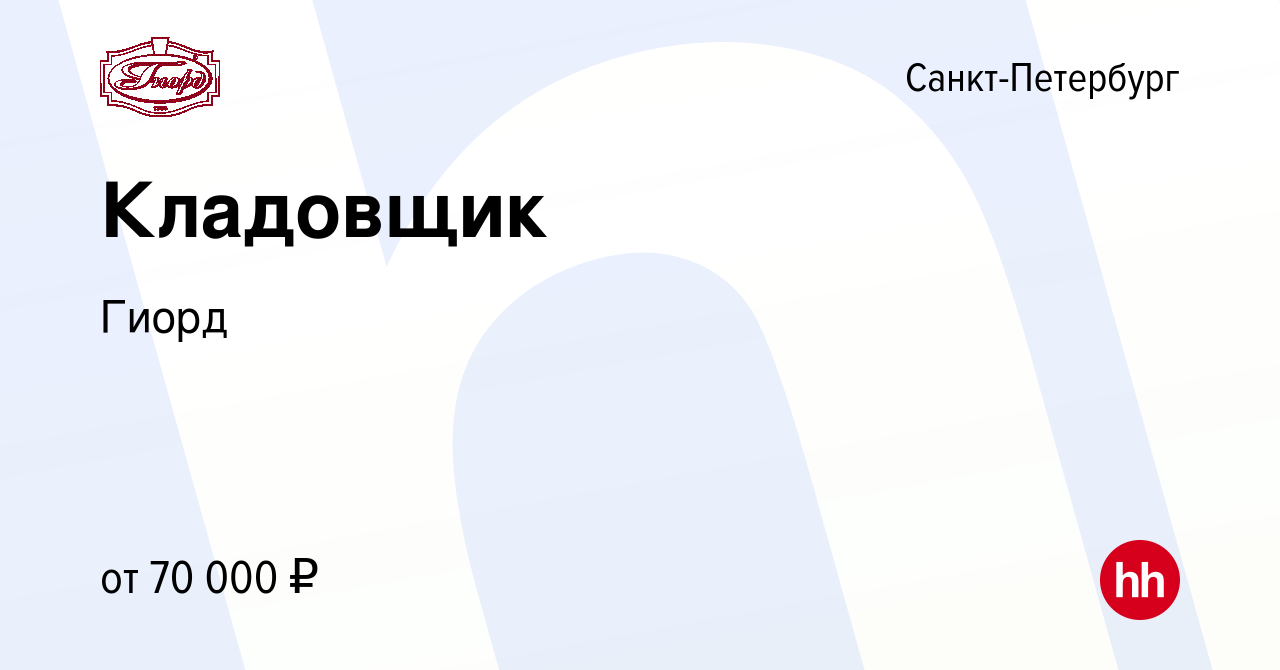 Гиорд

Санкт-Петербург

Кладовщик

Гиорд

от 70 000 ₽

hh